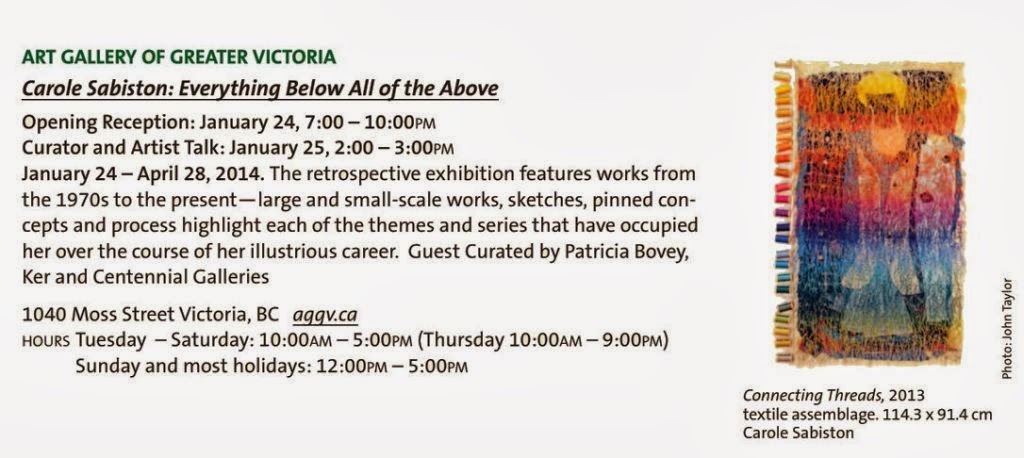 ART GALLERY OF GREATER VICTORIA

Carole Sabiston: Everything Below All of the Above

Opening Reception: January 24, 7:00 – 10:00PM
Curator and Artist Talk: January 25, 2:00 – 3:00PM
January 24 – April 28, 2014. The retrospective exhibition features works from the 1970s to the present—large and small-scale works, sketches, pinned concepts and process highlight each of the themes and series that have occupied her over the course of her illustrious career. Guest Curated by Patricia Bovey, Ker and Centennial Galleries

1040 Moss Street Victoria, BC aggv.ca
HOURS Tuesday – Saturday: 10:00AM – 5:00PM (Thursday 10:00AM – 9:00PM)
Sunday and most holidays: 12:00PM – 5:00PM

Photo: John Taylor

Connecting Threads, 2013
textile assemblage. 114.3 x 91.4 cm
Carole Sabiston